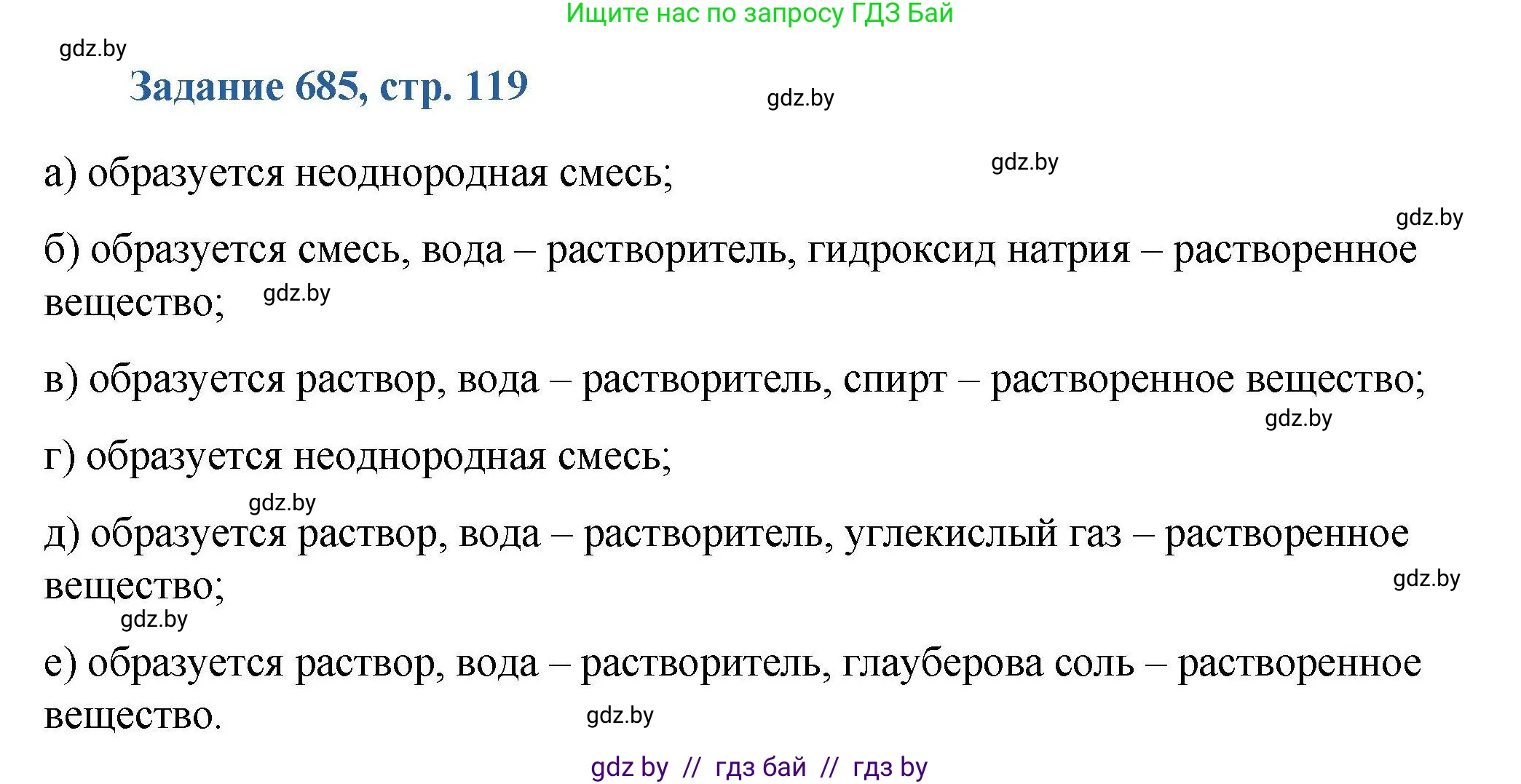 Ищите нас по запросу ГДЗ Бай

gdz.by

Задание 685, стр. 119

gdz.by

а) образуется неоднородная смесь;

gdz.by

gdz.by

б) образуется смесь, вода – растворитель, гидроксид натрия – растворенное вещество;

gdz.by

в) образуется раствор, вода – растворитель, спирт – растворенное вещество;

gdz.by

г) образуется неоднородная смесь;

gdz.by

д) образуется раствор, вода – растворитель, углекислый газ – растворенное вещество;

gdz.by

gdz.by

е) образуется раствор, вода – растворитель, глауберова соль – растворенное вещество.

gdz.by

gdz by // гдз бай // гдз by